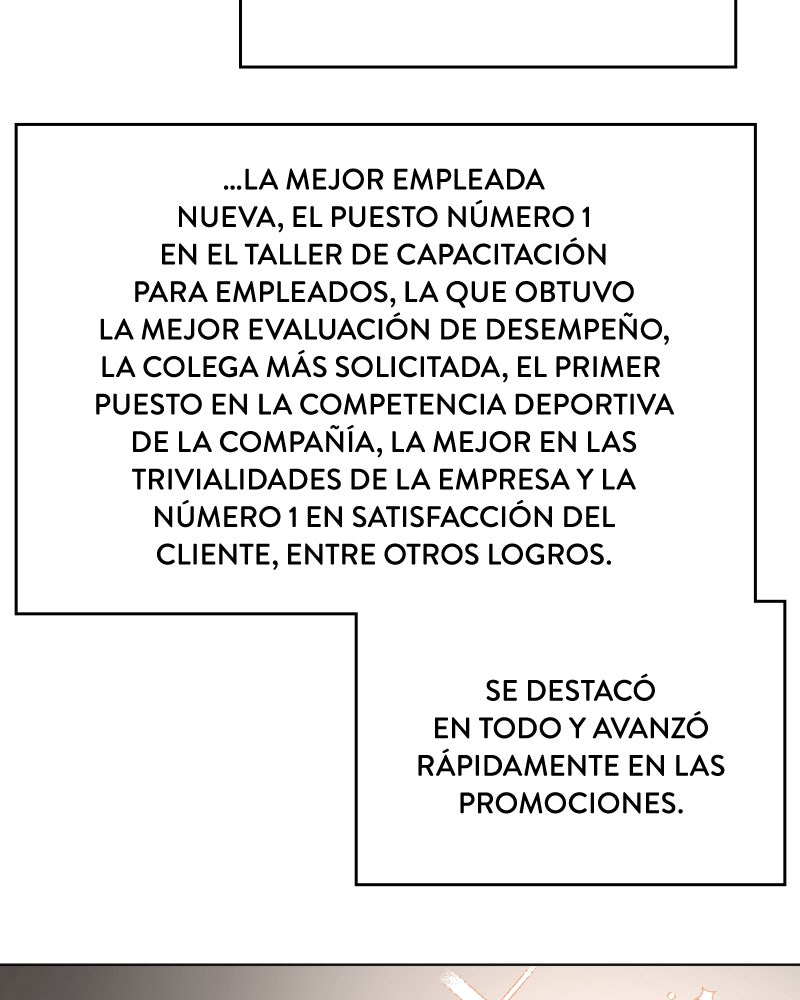 ...LA MEJOR EMPLEADA NUEVA, EL PUESTO NÚMERO 1 EN EL TALLER DE CAPACITACIÓN PARA EMPLEADOS, LA QUE OBTUVO LA MEJOR EVALUACIÓN DE DESEMPEÑO, LA COLEGA MÁS SOLICITADA, EL PRIMER PUESTO EN LA COMPETENCIA DEPORTIVA DE LA COMPAÑÍA, LA MEJOR EN LAS TRIVIALIDADES DE LA EMPRESA Y LA NÚMERO 1 EN SATISFACCIÓN DEL CLIENTE, ENTRE OTROS LOGROS.

SE DESTACÓ EN TODO Y AVANZÓ RÁPIDAMENTE EN LAS PROMOCIONES.